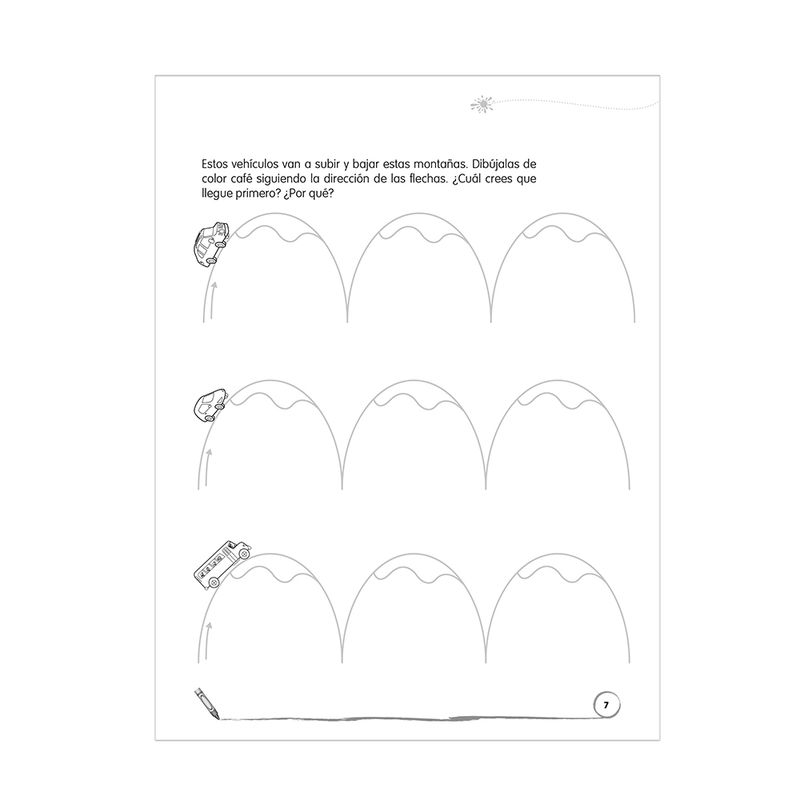 Estos vehículos van a subir y bajar estas montañas. Dibújalas de color café siguiendo la dirección de las flechas. ¿Cuál crees que llegue primero? ¿Por qué?

7